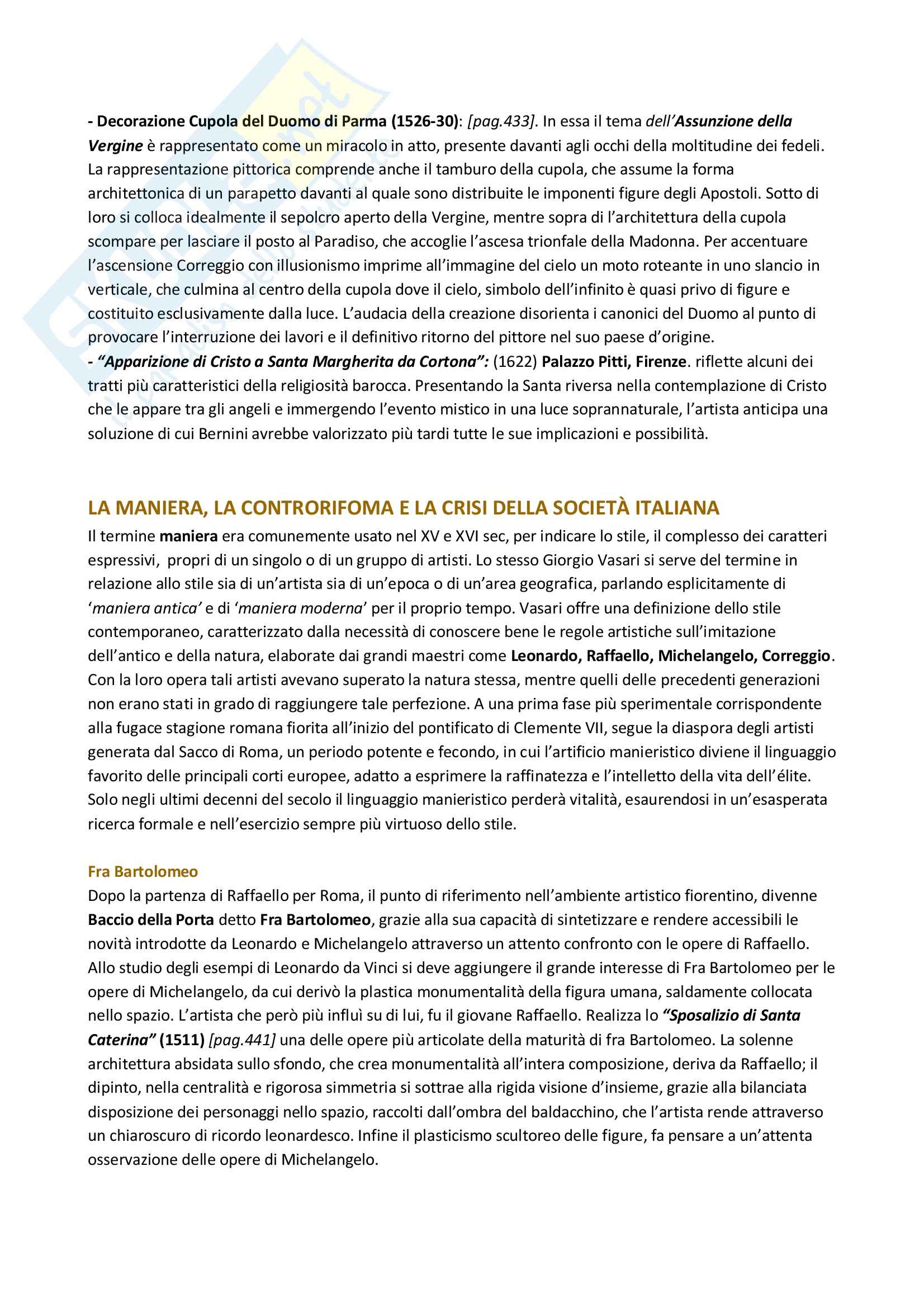 - Decorazione Cupola del Duomo di Parma (1526-30): [pag.433]. In essa il tema dell'Assunzione della Vergine è rappresentato come un miracolo in atto, presente davanti agli occhi della moltitudine dei fedeli. La rappresentazione pittorica comprende anche il tamburo della cupola, che assume la forma architettonica di un parapetto davanti al quale sono distribuite le imponenti figure degli Apostoli. Sotto di loro si colloca idealmente il sepolcro aperto della Vergine, mentre sopra di l'architettura della cupola scompare per lasciare il posto al Paradiso, che accoglie l'ascesa trionfale della Madonna. Per accentuare l'ascensione Correggio con illusionismo imprime all'immagine del cielo un moto roteante in uno slancio in verticale, che culmina al centro della cupola dove il cielo, simbolo dell'infinito è quasi privo di figure e costituito esclusivamente dalla luce. L'audacia della creazione disorienta i canonici del Duomo al punto di provocare l'interruzione dei lavori e il definitivo ritorno del pittore nel suo paese d'origine.
- "Apparizione di Cristo a Santa Margherita da Cortona": (1622) Palazzo Pitti, Firenze. riflette alcuni dei tratti più caratteristici della religiosità barocca. Presentando la Santa riversa nella contemplazione di Cristo che le appare tra gli angeli e immergendo l'evento mistico in una luce soprannaturale, l'artista anticipa una soluzione di cui Bernini avrebbe valorizzato più tardi tutte le sue implicazioni e possibilità.

LA MANIERA, LA CONTRORIFOMA E LA CRISI DELLA SOCIETÀ ITALIANA
Il termine maniera era comunemente usato nel XV e XVI sec, per indicare lo stile, il complesso dei caratteri espressivi, propri di un singolo o di un gruppo di artisti. Lo stesso Giorgio Vasari si serve del termine in relazione allo stile sia di un'artista sia di un'epoca o di un'area geografica, parlando esplicitamente di 'maniera antica' e di 'maniera moderna' per il proprio tempo. Vasari offre una definizione dello stile contemporaneo, caratterizzato dalla necessità di conoscere bene le regole artistiche sull'imitazione dell'antico e della natura, elaborate dai grandi maestri come Leonardo, Raffaello, Michelangelo, Correggio. Con la loro opera tali artisti avevano superato la natura stessa, mentre quelli delle precedenti generazioni non erano stati in grado di raggiungere tale perfezione. A una prima fase più sperimentale corrispondente alla fugace stagione romana fiorita all'inizio del pontificato di Clemente VII, segue la diaspora degli artisti generata dal Sacco di Roma, un periodo potente e fecondo, in cui l'artificio manieristico diviene il linguaggio favorito delle principali corti europee, adatto a esprimere la raffinatezza e l'intelletto della vita dell'élite. Solo negli ultimi decenni del secolo il linguaggio manieristico perderà vitalità, esaurendosi in un'esasperata ricerca formale e nell'esercizio sempre più virtuoso dello stile.

Fra Bartolomeo
Dopo la partenza di Raffaello per Roma, il punto di riferimento nell'ambiente artistico fiorentino, divenne Baccio della Porta detto Fra Bartolomeo, grazie alla sua capacità di sintetizzare e rendere accessibili le novità introdotte da Leonardo e Michelangelo attraverso un attento confronto con le opere di Raffaello. Allo studio degli esempi di Leonardo da Vinci si deve aggiungere il grande interesse di Fra Bartolomeo per le opere di Michelangelo, da cui derivò la plastica monumentalità della figura umana, saldamente collocata nello spazio. L'artista che però più influì su di lui, fu il giovane Raffaello. Realizza lo "Sposalizio di Santa Caterina" (1511) [pag.441] una delle opere più articolate della maturità di fra Bartolomeo. La solenne architettura absidata sullo sfondo, che crea monumentalità all'intera composizione, deriva da Raffaello; il dipinto, nella centralità e rigorosa simmetria si sottrae alla rigida visione d'insieme, grazie alla bilanciata disposizione dei personaggi nello spazio, raccolti dall'ombra del baldacchino, che l'artista rende attraverso un chiaroscuro di ricordo leonardesco. Infine il plasticismo scultoreo delle figure, fa pensare a un'attenta osservazione delle opere di Michelangelo.